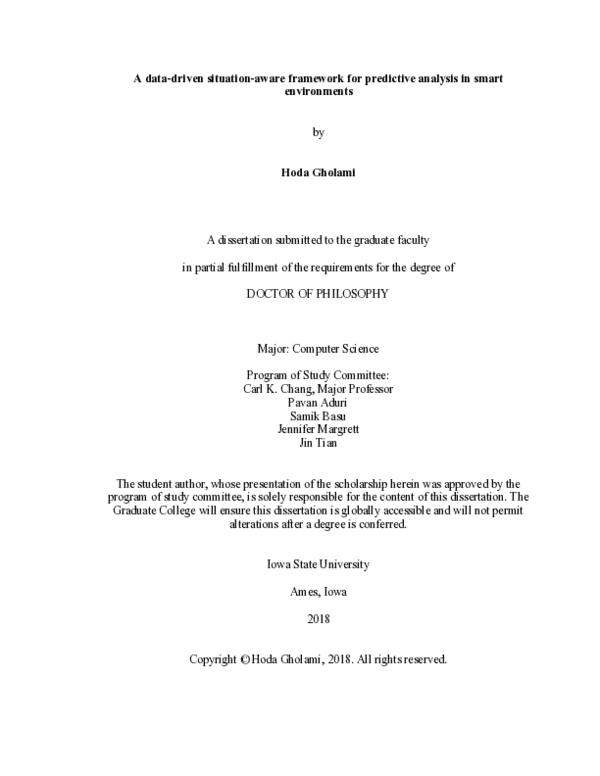 A data-driven situation-aware framework for predictive analysis in smart environments

by

Hoda Gholami

A dissertation submitted to the graduate faculty

in partial fulfillment of the requirements for the degree of

DOCTOR OF PHILOSOPHY

Major: Computer Science

Program of Study Committee:
Carl K. Chang, Major Professor
Pavan Aduri
Samik Basu
Jennifer Margrett
Jin Tian

The student author, whose presentation of the scholarship herein was approved by the program of study committee, is solely responsible for the content of this dissertation. The Graduate College will ensure this dissertation is globally accessible and will not permit alterations after a degree is conferred.

Iowa State University

Ames, Iowa

2018

Copyright © Hoda Gholami, 2018. All rights reserved.